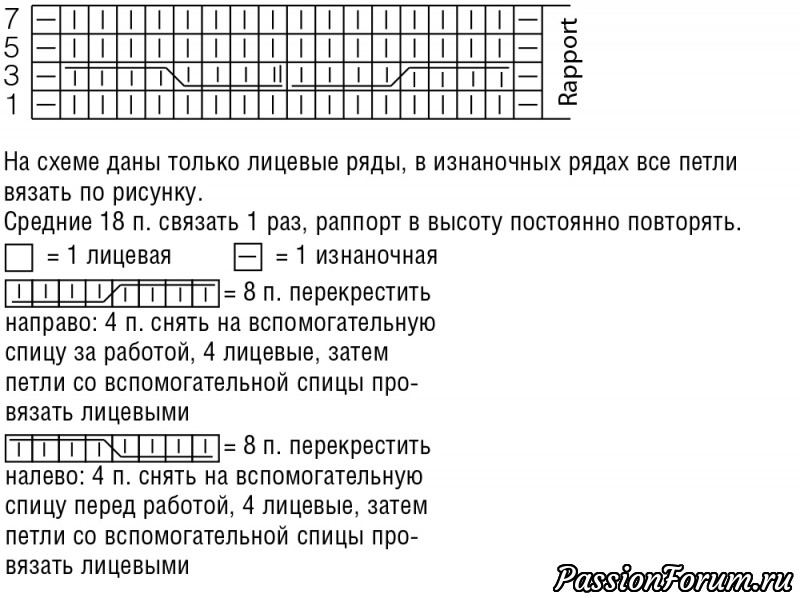 7
5
3
1

Rapport

На схеме даны только лицевые ряды, в изнаночных рядах все петли вязать по рисунку.
Средние 18 п. связать 1 раз, раппорт в высоту постоянно повторять.

= 1 лицевая — = 1 изнаночная

= 8 п. перекрестить направо: 4 п. снять на вспомогательную спицу за работой, 4 лицевые, затем петли со вспомогательной спицы провязать лицевыми

= 8 п. перекрестить налево: 4 п. снять на вспомогательную спицу перед работой, 4 лицевые, затем петли со вспомогательной спицы провязать лицевыми

PassionForum.ru